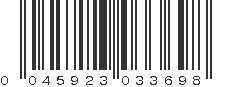 0 045923 033698